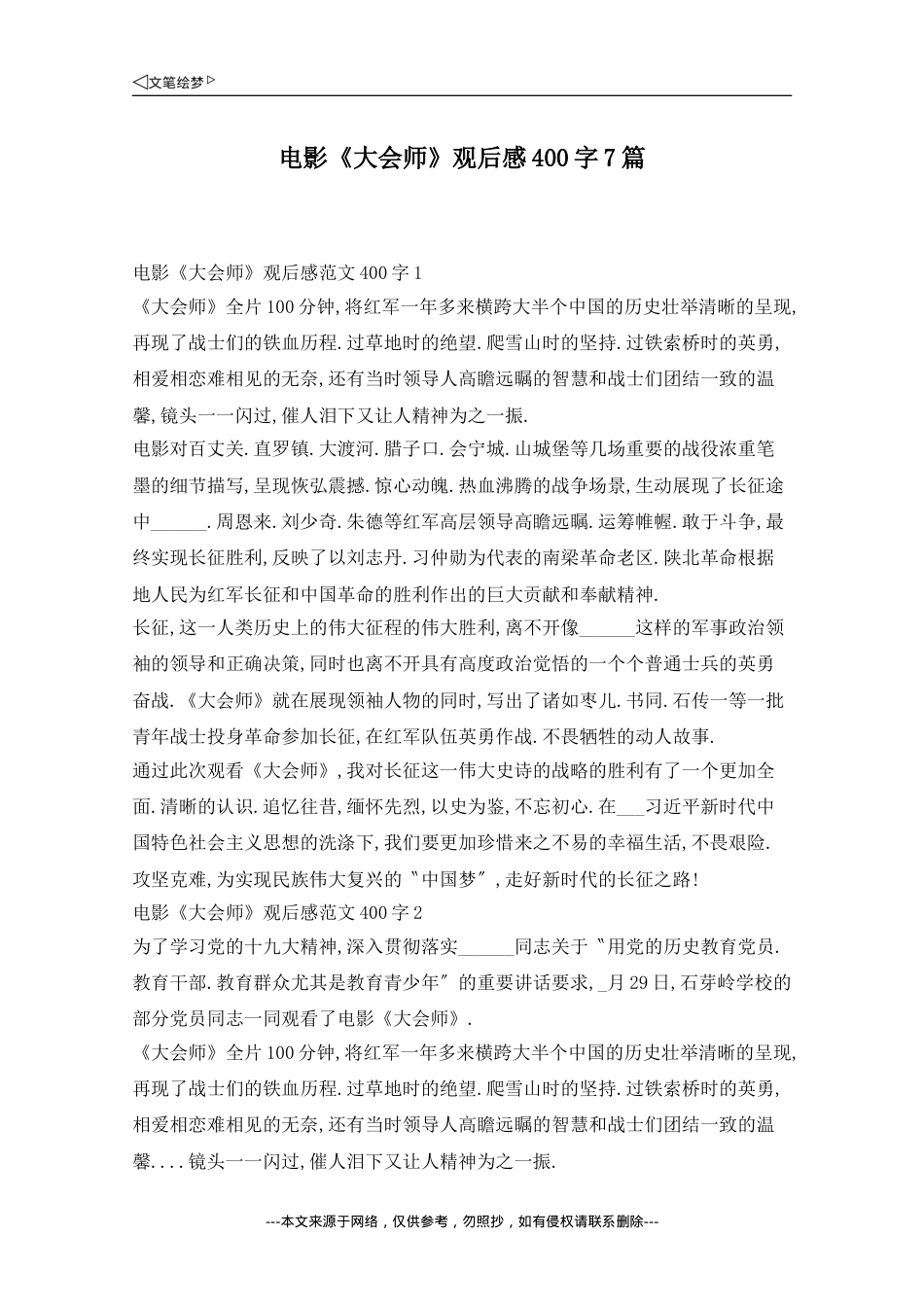 ◁文笔绘梦▷

电影《大会师》观后感400字7篇

电影《大会师》观后感范文400字1

《大会师》全片100分钟,将红军一年多来横跨大半个中国的历史壮举清晰的呈现,再现了战士们的铁血历程.过草地时的绝望.爬雪山时的坚持.过铁索桥时的英勇,相爱相恋难相见的无奈,还有当时领导人高瞻远瞩的智慧和战士们团结一致的温馨,镜头一一闪过,催人泪下又让人精神为之一振.

电影对百丈关.直罗镇.大渡河.腊子口.会宁城.山城堡等几场重要的战役浓重笔墨的细节描写,呈现恢弘震撼.惊心动魄.热血沸腾的战争场景,生动展现了长征途中______.周恩来.刘少奇.朱德等红军高层领导高瞻远瞩.运筹帷幄.敢于斗争,最终实现长征胜利,反映了以刘志丹.习仲勋为代表的南梁革命老区.陕北革命根据地人民为红军长征和中国革命的胜利作出的巨大贡献和奉献精神.

长征,这一人类历史上的伟大征程的伟大胜利,离不开像______这样的军事政治领袖的领导和正确决策,同时也离不开具有高度政治觉悟的一个个普通士兵的英勇奋战.《大会师》就在展现领袖人物的同时,写出了诸如枣儿.书同.石传一等一批青年战士投身革命参加长征,在红军队伍英勇作战.不畏牺牲的动人故事.

通过此次观看《大会师》,我对长征这一伟大史诗的战略的胜利有了一个更加全面.清晰的认识.追忆往昔,缅怀先烈,以史为鉴,不忘初心.在___习近平新时代中国特色社会主义思想的洗涤下,我们要更加珍惜来之不易的幸福生活,不畏艰险.攻坚克难,为实现民族伟大复兴的〝中国梦〞,走好新时代的长征之路!

电影《大会师》观后感范文400字2

为了学习党的十九大精神,深入贯彻落实______同志关于〝用党的历史教育党员.教育干部.教育群众尤其是教育青少年〞的重要讲话要求,_月29日,石芽岭学校的部分党员同志一同观看了电影《大会师》.

《大会师》全片100分钟,将红军一年多来横跨大半个中国的历史壮举清晰的呈现,再现了战士们的铁血历程.过草地时的绝望.爬雪山时的坚持.过铁索桥时的英勇,相爱相恋难相见的无奈,还有当时领导人高瞻远瞩的智慧和战士们团结一致的温馨....镜头一一闪过,催人泪下又让人精神为之一振.

---本文来源于网络，仅供参考，勿照抄，如有侵权请联系删除---